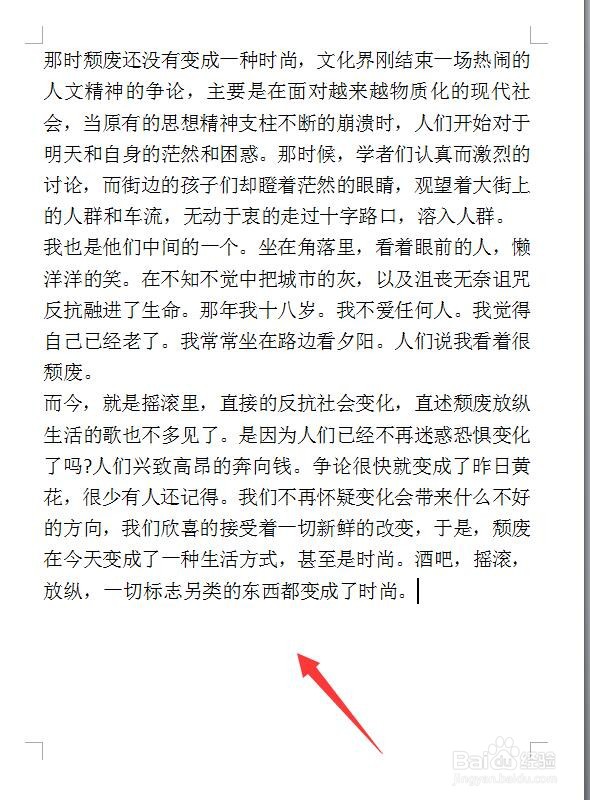 那时颓废还没有变成一种时尚，文化界刚结束一场热闹的人文精神的争论，主要是在面对越来越物质化的现代社会，当原有的思想精神支柱不断的崩溃时，人们开始对于明天和自身的茫然和困惑。那时候，学者们认真而激烈的讨论，而街边的孩子们却瞪着茫然的眼睛，观望着大街上的人群和车流，无动于衷的走过十字路口，溶入人群。

我也是他们中间的一个。坐在角落里，看着眼前的人，懒洋洋的笑。在不知不觉中把城市的灰，以及沮丧无奈诅咒反抗融进了生命。那年我十八岁。我不爱任何人。我觉得自己已经老了。我常常坐在路边看夕阳。人们说我看着很颓废。

而今，就是摇滚里，直接的反抗社会变化，直述颓废放纵生活的歌也不多见了。是因为人们已经不再迷惑恐惧变化了吗?人们兴致高昂的奔向钱。争论很快就变成了昨日黄花，很少有人还记得。我们不再怀疑变化会带来什么不好的方向，我们欣喜的接受着一切新鲜的改变，于是，颓废在今天变成了一种生活方式，甚至是时尚。酒吧，摇滚，放纵，一切标志另类的东西都变成了时尚。

Baidu经验
jingyan.baidu.com